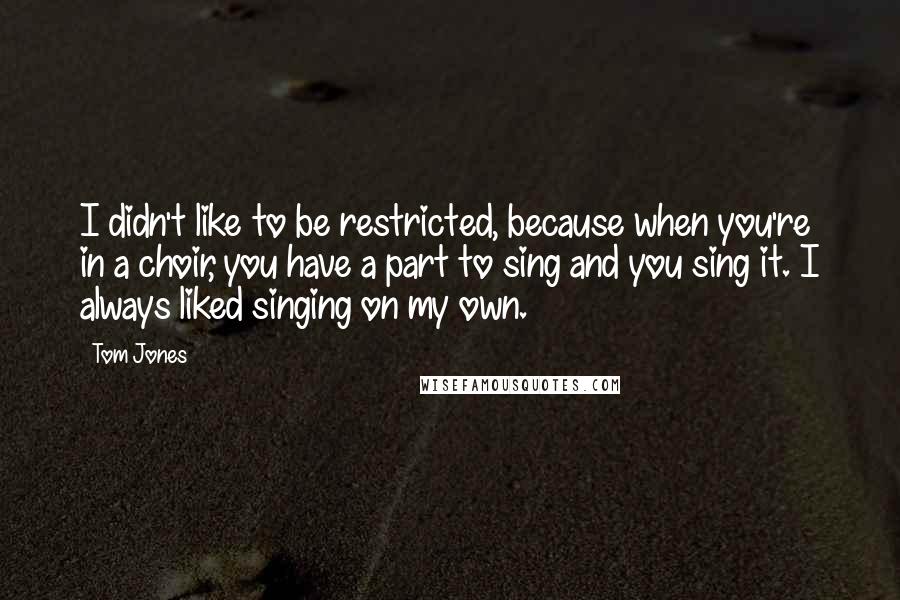 I didn't like to be restricted, because when you're in a choir, you have a part to sing and you sing it. I always liked singing on my own.

Tom Jones

WISEFAMOUSQUOTES.COM